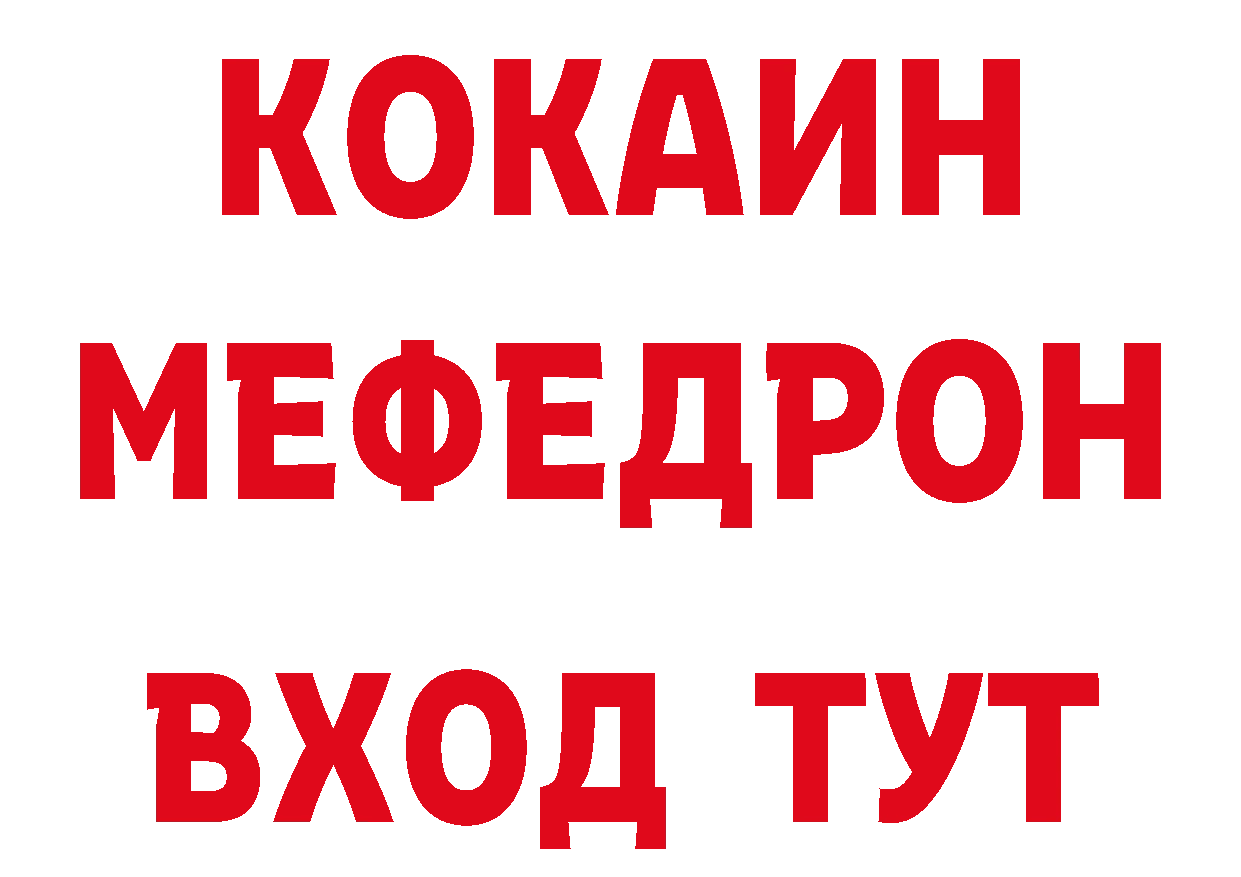 КОКАИН
МЕФЕДРОН
ВХОД ТУТ